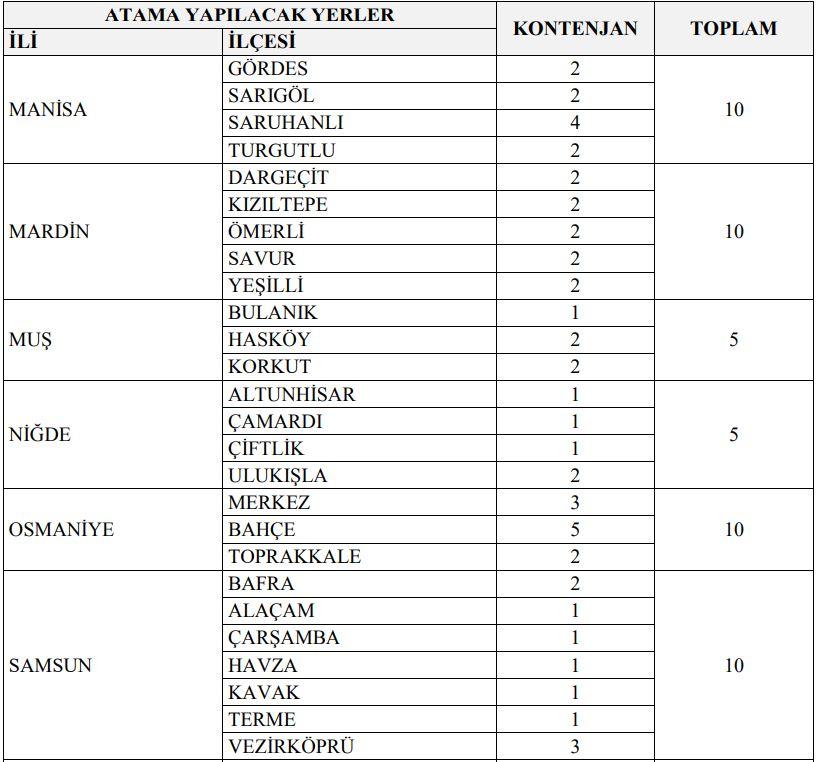 | ATAMA YAPILACAK YERLER | | KONTENJAN | TOPLAM |
|---|---|---|---|
| İLİ | İLÇESİ | | |
| MANİSA | GÖRDES | 2 | 10 |
| | SARIGÖL | 2 | |
| | SARUHANLI | 4 | |
| | TURGUTLU | 2 | |
| MARDİN | DARGEÇİT | 2 | 10 |
| | KIZILTEPE | 2 | |
| | ÖMERLİ | 2 | |
| | SAVUR | 2 | |
| | YEŞİLLİ | 2 | |
| MUŞ | BULANIK | 1 | 5 |
| | HASKÖY | 2 | |
| | KORKUT | 2 | |
| NİĞDE | ALTUNHİSAR | 1 | 5 |
| | ÇAMARDI | 1 | |
| | ÇİFTLİK | 1 | |
| | ULUKIŞLA | 2 | |
| OSMANİYE | MERKEZ | 3 | 10 |
| | BAHÇE | 5 | |
| | TOPRAKKALE | 2 | |
| SAMSUN | BAFRA | 2 | 10 |
| | ALAÇAM | 1 | |
| | ÇARŞAMBA | 1 | |
| | HAVZA | 1 | |
| | KAVAK | 1 | |
| | TERME | 1 | |
| | VEZİRKÖPRÜ | 3 | |